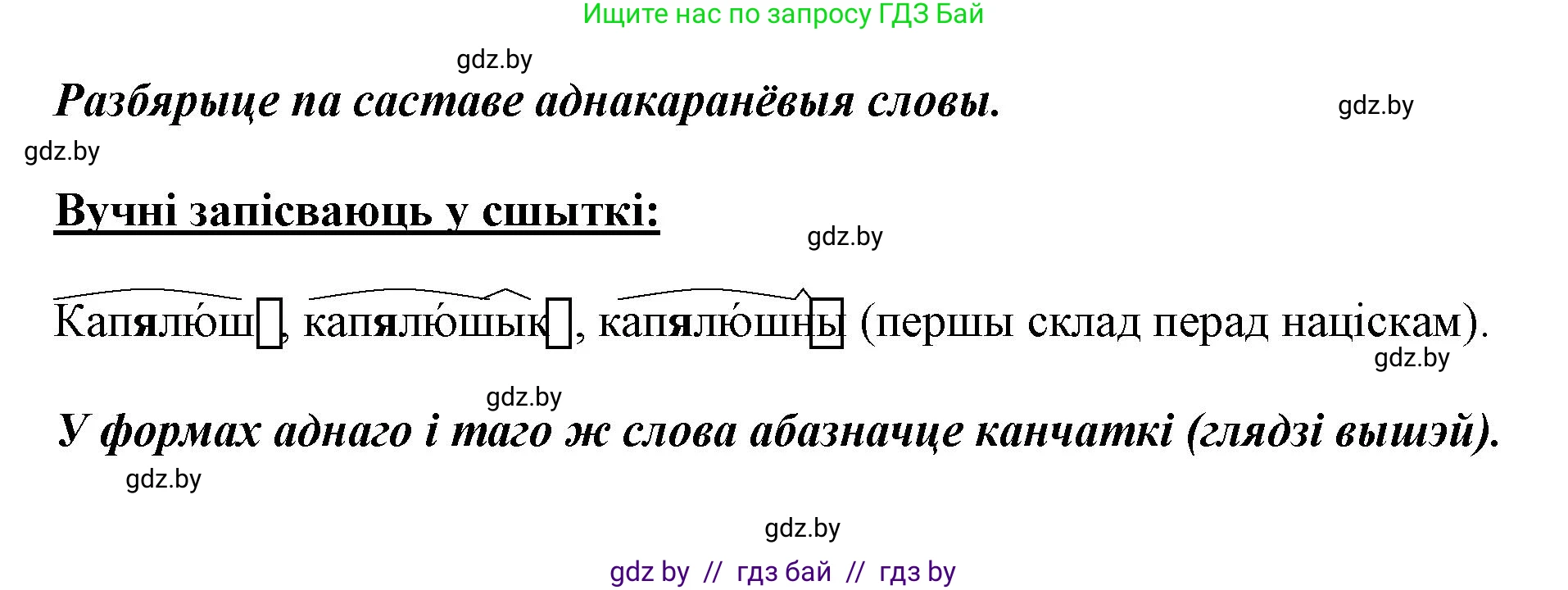 Ищите нас по запросу ГДЗ Бай

gdz.by

Разбярыце па саставе аднакаранёвыя словы.

gdz.by

gdz.by

Вучні запісваюць у сшыткі:

gdz.by

Капялю́ш, капялю́шык, капялю́шны (першы склад перад націскам).

gdz.by

gdz.by

У формах аднаго і таго ж слова абазначце канчаткі (глядзі вышэй).

gdz.by

gdz.by

gdz by // гдз бай // гдз by